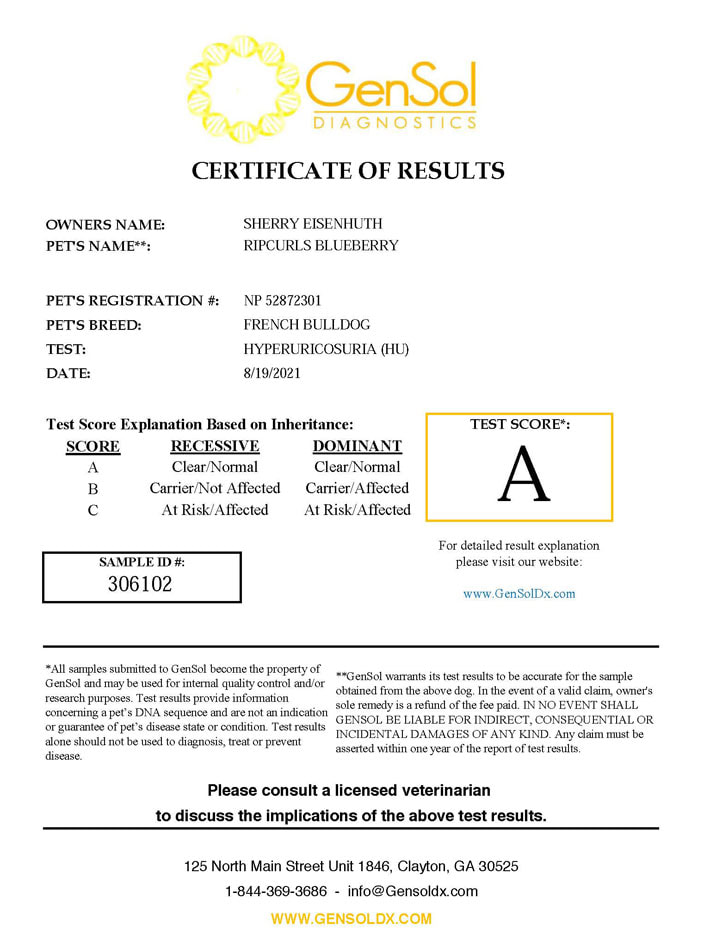 GenSol
DIAGNOSTICS

CERTIFICATE OF RESULTS

OWNERS NAME: SHERRY EISENHUTH
PET'S NAME**: RIPCURLS BLUEBERRY

PET'S REGISTRATION #: NP 52872301
PET'S BREED: FRENCH BULLDOG
TEST: HYPERURICOSURIA (HU)
DATE: 8/19/2021

Test Score Explanation Based on Inheritance:

| SCORE | RECESSIVE | DOMINANT |
|---|---|---|
| A | Clear/Normal | Clear/Normal |
| B | Carrier/Not Affected | Carrier/Affected |
| C | At Risk/Affected | At Risk/Affected |

TEST SCORE*:
A

For detailed result explanation please visit our website:

www.GenSolDx.com

SAMPLE ID #:
306102

*All samples submitted to GenSol become the property of GenSol and may be used for internal quality control and/or research purposes. Test results provide information concerning a pet's DNA sequence and are not an indication or guarantee of pet's disease state or condition. Test results alone should not be used to diagnosis, treat or prevent disease.

**GenSol warrants its test results to be accurate for the sample obtained from the above dog. In the event of a valid claim, owner's sole remedy is a refund of the fee paid. IN NO EVENT SHALL GENSOL BE LIABLE FOR INDIRECT, CONSEQUENTIAL OR INCIDENTAL DAMAGES OF ANY KIND. Any claim must be asserted within one year of the report of test results.

Please consult a licensed veterinarian to discuss the implications of the above test results.

125 North Main Street Unit 1846, Clayton, GA 30525
1-844-369-3686 - info@Gensoldx.com
WWW.GENSOLDX.COM